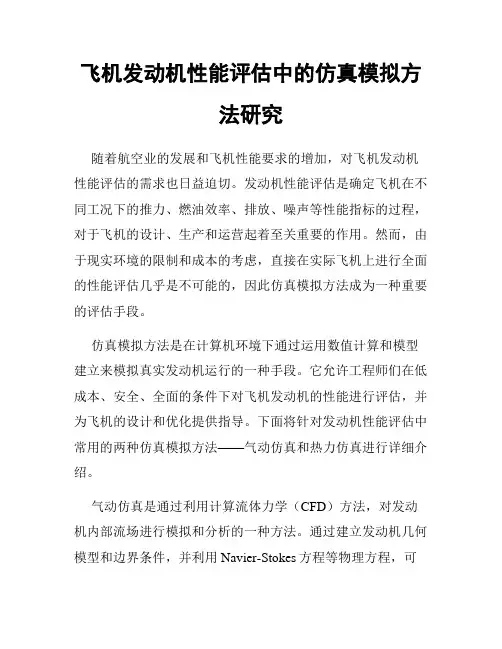 飞机发动机性能评估中的仿真模拟方法研究

随着航空业的发展和飞机性能要求的增加，对飞机发动机性能评估的需求也日益迫切。发动机性能评估是确定飞机在不同工况下的推力、燃油效率、排放、噪声等性能指标的过程，对于飞机的设计、生产和运营起着至关重要的作用。然而，由于现实环境的限制和成本的考虑，直接在实际飞机上进行全面的性能评估几乎是不可能的，因此仿真模拟方法成为一种重要的评估手段。

仿真模拟方法是在计算机环境下通过运用数值计算和模型建立来模拟真实发动机运行的一种手段。它允许工程师们在低成本、安全、全面的条件下对飞机发动机的性能进行评估，并为飞机的设计和优化提供指导。下面将针对发动机性能评估中常用的两种仿真模拟方法——气动仿真和热力仿真进行详细介绍。

气动仿真是通过利用计算流体力学（CFD）方法，对发动机内部流场进行模拟和分析的一种方法。通过建立发动机几何模型和边界条件，并利用 Navier-Stokes 方程等物理方程，可